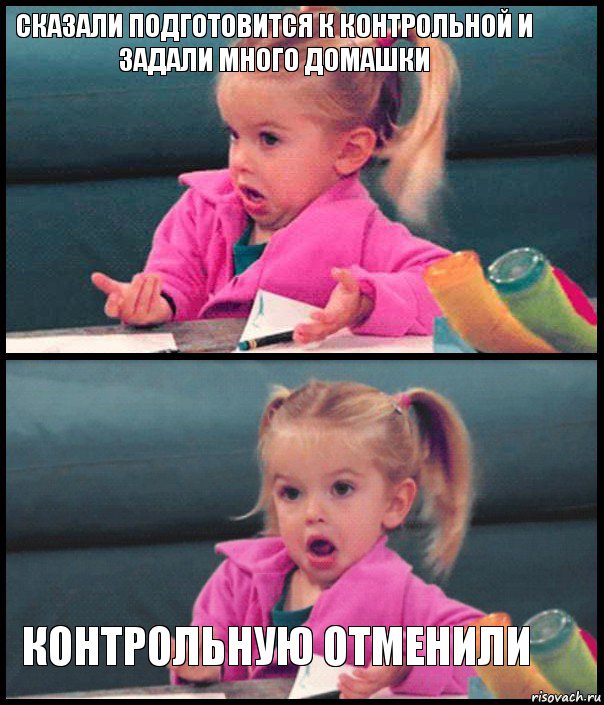 СКАЗАЛИ ПОДГОТОВИТСЯ К КОНТРОЛЬНОЙ И ЗАДАЛИ МНОГО ДОМАШКИ

КОНТРОЛЬНУЮ ОТМЕНИЛИ

risovach.ru